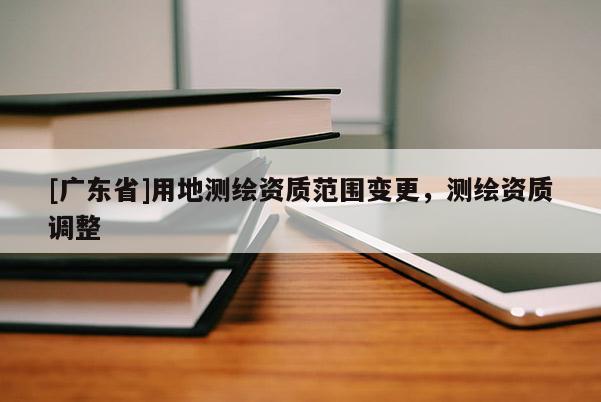 [广东省]用地测绘资质范围变更，测绘资质调整